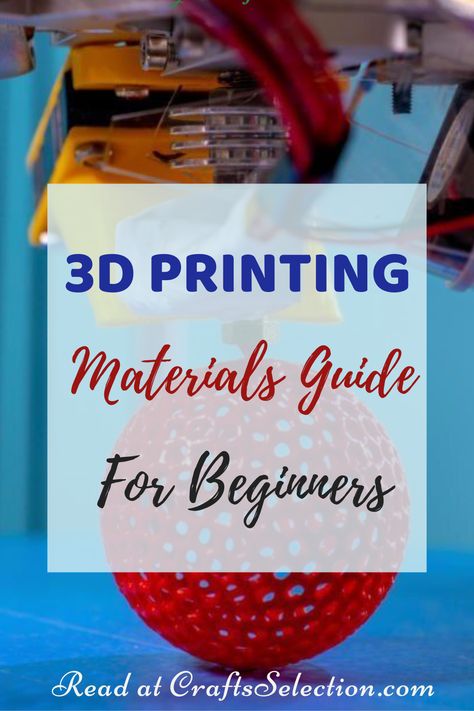 3D PRINTING

Materials Guide

For Beginners

Read at CraftsSelection.com